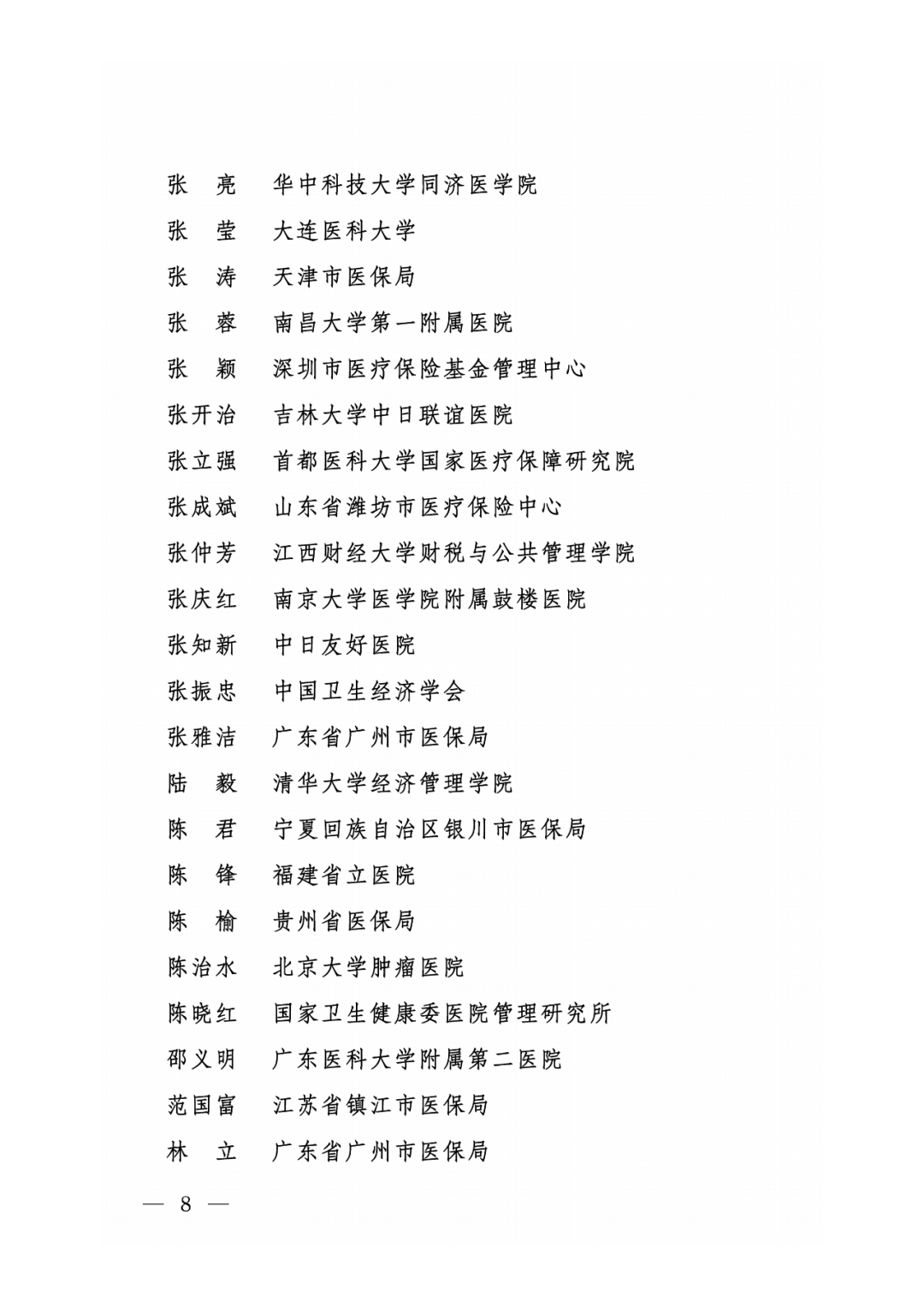 张　亮　华中科技大学同济医学院

张　莹　大连医科大学

张　涛　天津市医保局

张　蓉　南昌大学第一附属医院

张　颖　深圳市医疗保险基金管理中心

张开治　吉林大学中日联谊医院

张立强　首都医科大学国家医疗保障研究院

张成斌　山东省潍坊市医疗保险中心

张仲芳　江西财经大学财税与公共管理学院

张庆红　南京大学医学院附属鼓楼医院

张知新　中日友好医院

张振忠　中国卫生经济学会

张雅洁　广东省广州市医保局

陆　毅　清华大学经济管理学院

陈　君　宁夏回族自治区银川市医保局

陈　锋　福建省立医院

陈　榆　贵州省医保局

陈治水　北京大学肿瘤医院

陈晓红　国家卫生健康委医院管理研究所

邵义明　广东医科大学附属第二医院

范国富　江苏省镇江市医保局

林　立　广东省广州市医保局

— 8 —